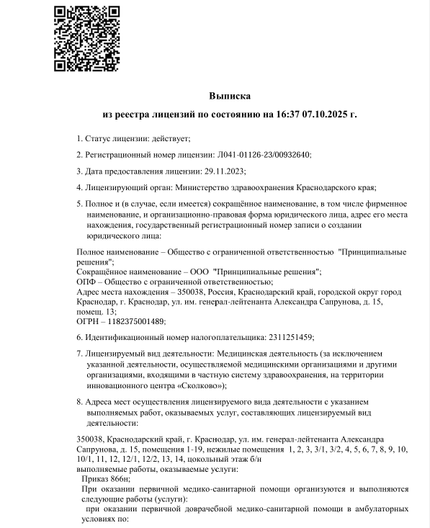 Выписка
из реестра лицензий по состоянию на 16:37 07.10.2025 г.

1. Статус лицензии: действует;

2. Регистрационный номер лицензии: Л041-01126-23/00932640;

3. Дата предоставления лицензии: 29.11.2023;

4. Лицензирующий орган: Министерство здравоохранения Краснодарского края;

5. Полное и (в случае, если имеется) сокращённое наименование, в том числе фирменное наименование, и организационно-правовая форма юридического лица, адрес его места нахождения, государственный регистрационный номер записи о создании юридического лица:

Полное наименование – Общество с ограниченной ответственностью "Принципиальные решения";
Сокращённое наименование – ООО "Принципиальные решения";
ОПФ – Общество с ограниченной ответственностью;
Адрес места нахождения – 350038, Россия, Краснодарский край, городской округ город Краснодар, г. Краснодар, ул. им. генерал-лейтенанта Александра Сапрунова, д. 15, помещ. 13;
ОГРН – 1182375001489;

6. Идентификационный номер налогоплательщика: 2311251459;

7. Лицензируемый вид деятельности: Медицинская деятельность (за исключением указанной деятельности, осуществляемой медицинскими организациями и другими организациями, входящими в частную систему здравоохранения, на территории инновационного центра «Сколково»);

8. Адреса мест осуществления лицензируемого вида деятельности с указанием выполняемых работ, оказываемых услуг, составляющих лицензируемый вид деятельности:

350038, Краснодарский край, г. Краснодар, ул. им. генерал-лейтенанта Александра Сапрунова, д. 15, помещения 1-19, нежилые помещения 1, 2, 3, 3/1, 3/2, 4, 5, 6, 7, 8, 9, 10, 10/1, 11, 12, 12/1, 12/2, 13, 14, цокольный этаж б/н
выполняемые работы, оказываемые услуги:
Приказ 866н;
При оказании первичной медико-санитарной помощи организуются и выполняются следующие работы (услуги):
при оказании первичной доврачебной медико-санитарной помощи в амбулаторных условиях по: